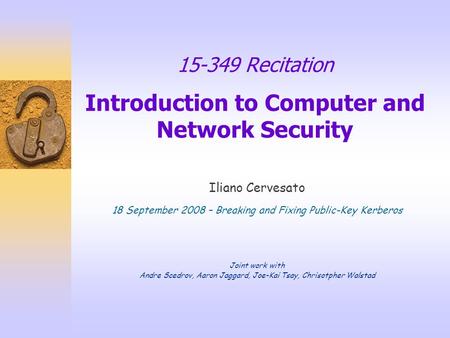 15-349 Recitation

Introduction to Computer and Network Security

Iliano Cervesato

18 September 2008 – Breaking and Fixing Public-Key Kerberos

Joint work with
Andre Scedrov, Aaron Jaggard, Joe-Kai Tsay, Chrisotpher Walstad